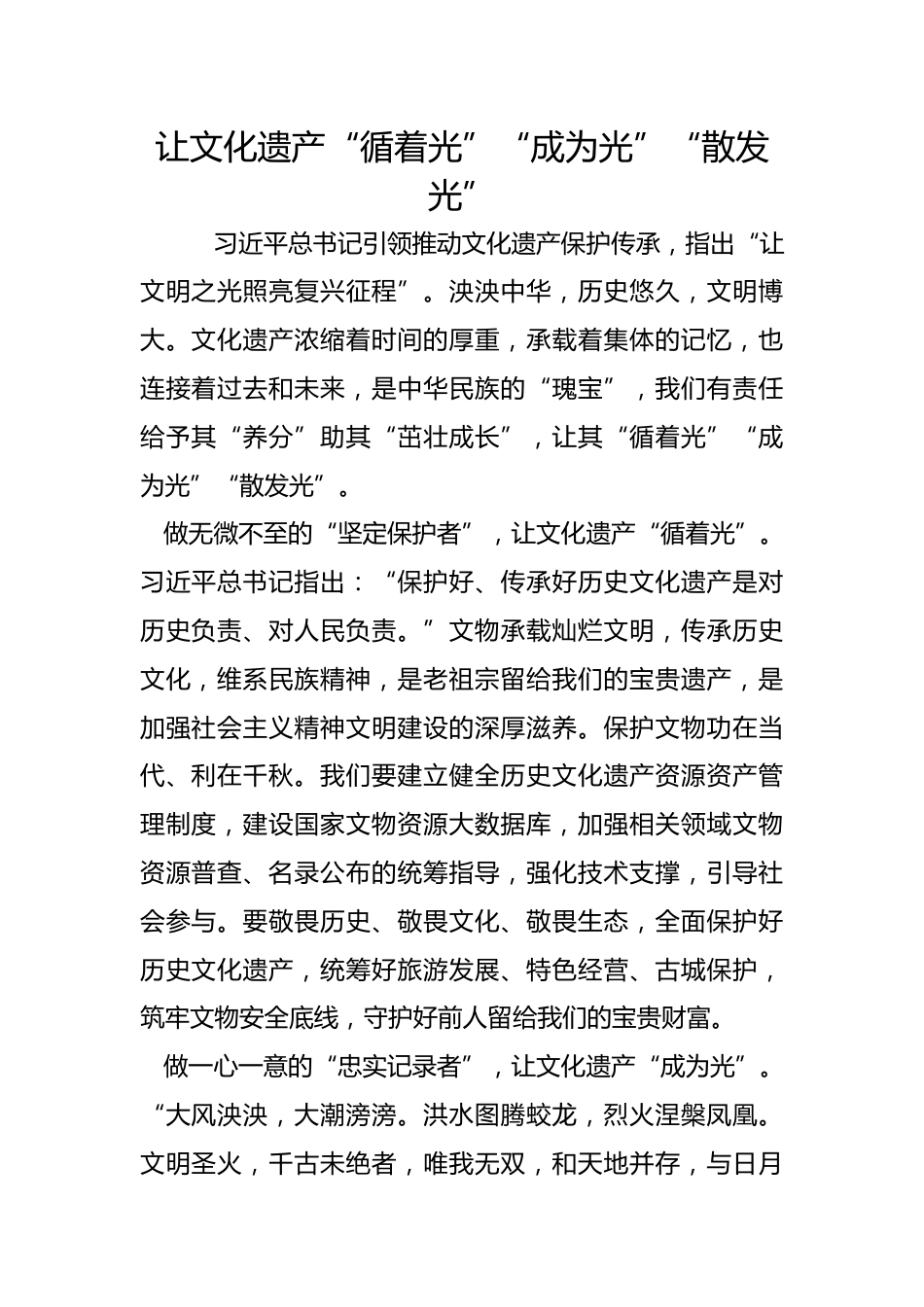 让文化遗产“循着光”“成为光”“散发光”

习近平总书记引领推动文化遗产保护传承，指出“让文明之光照亮复兴征程”。泱泱中华，历史悠久，文明博大。文化遗产浓缩着时间的厚重，承载着集体的记忆，也连接着过去和未来，是中华民族的“瑰宝”，我们有责任给予其“养分”助其“茁壮成长”，让其“循着光”“成为光”“散发光”。

做无微不至的“坚定保护者”，让文化遗产“循着光”。习近平总书记指出：“保护好、传承好历史文化遗产是对历史负责、对人民负责。”文物承载灿烂文明，传承历史文化，维系民族精神，是老祖宗留给我们的宝贵遗产，是加强社会主义精神文明建设的深厚滋养。保护文物功在当代、利在千秋。我们要建立健全历史文化遗产资源资产管理制度，建设国家文物资源大数据库，加强相关领域文物资源普查、名录公布的统筹指导，强化技术支撑，引导社会参与。要敬畏历史、敬畏文化、敬畏生态，全面保护好历史文化遗产，统筹好旅游发展、特色经营、古城保护，筑牢文物安全底线，守护好前人留给我们的宝贵财富。

做一心一意的“忠实记录者”，让文化遗产“成为光”。“大风泱泱，大潮滂滂。洪水图腾蛟龙，烈火涅槃凤凰。文明圣火，千古未绝者，唯我无双，和天地并存，与日月